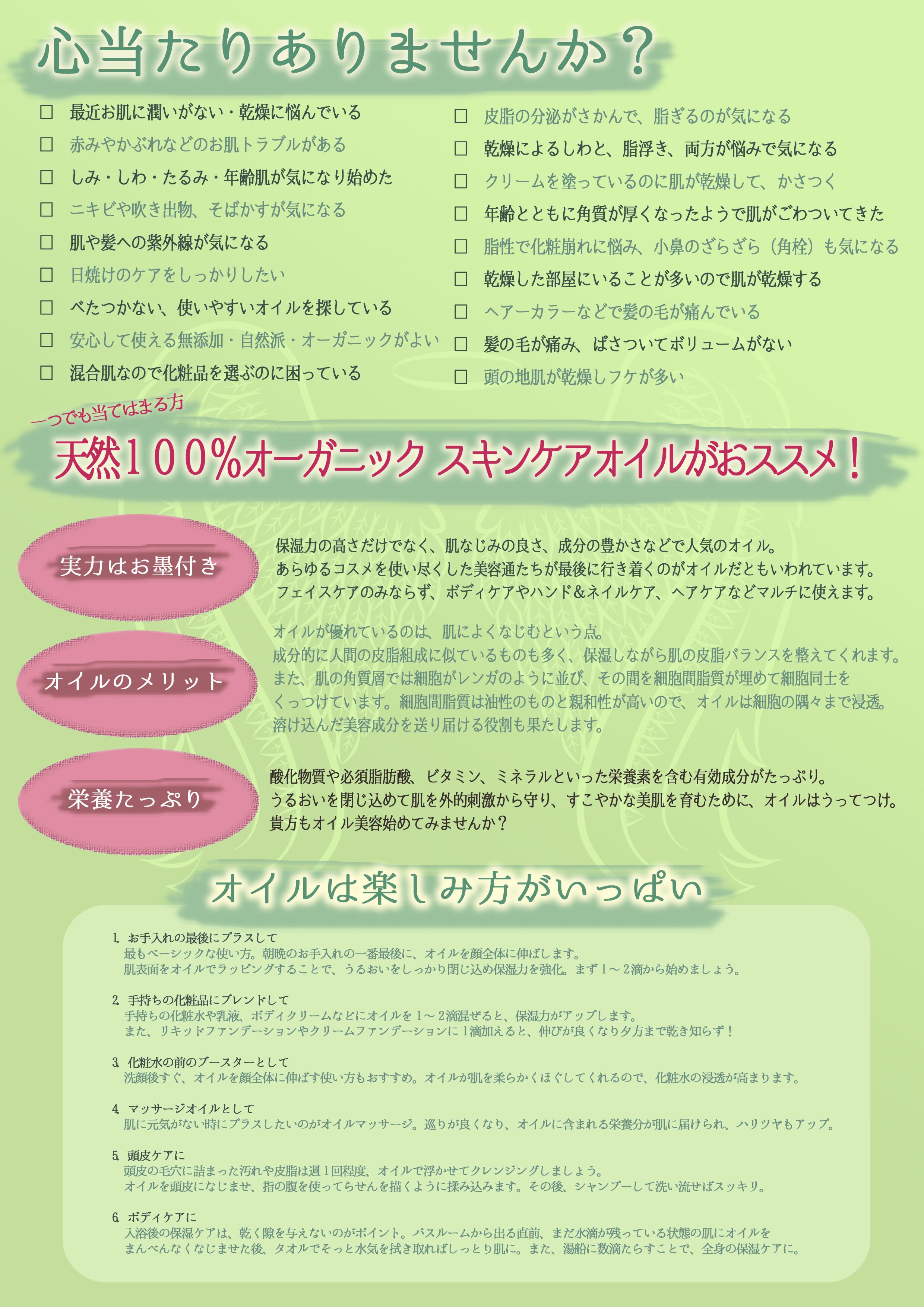 心当たりありませんか？

□ 最近お肌に潤いがない・乾燥に悩んでいる
□ 赤みやかぶれなどのお肌トラブルがある
□ しみ・しわ・たるみ・年齢肌が気になり始めた
□ ニキビや吹き出物、そばかすが気になる
□ 肌や髪への紫外線が気になる
□ 日焼けのケアをしっかりしたい
□ べたつかない、使いやすいオイルを探している
□ 安心して使える無添加・自然派・オーガニックがよい
□ 混合肌なので化粧品を選ぶのに困っている

□ 皮脂の分泌がさかんで、脂ぎるのが気になる
□ 乾燥によるしわと、脂浮き、両方が悩みで気になる
□ クリームを塗っているのに肌が乾燥して、かさつく
□ 年齢とともに角質が厚くなったようで肌がごわついてきた
□ 脂性で化粧崩れに悩み、小鼻のざらざら（角栓）も気になる
□ 乾燥した部屋にいることが多いので肌が乾燥する
□ ヘアーカラーなどで髪の毛が痛んでいる
□ 髪の毛が痛み、ぱさついてボリュームがない
□ 頭の地肌が乾燥しフケが多い

一つでも当てはまる方

天然100%オーガニック スキンケアオイルがおススメ！

実力はお墨付き

保湿力の高さだけでなく、肌なじみの良さ、成分の豊かさなどで人気のオイル。
あらゆるコスメを使い尽くした美容通たちが最後に行き着くのがオイルだともいわれています。
フェイスケアのみならず、ボディケアやハンド&ネイルケア、ヘアケアなどマルチに使えます。

オイルのメリット

オイルが優れているのは、肌によくなじむという点。
成分的に人間の皮脂組成に似ているものも多く、保湿しながら肌の皮脂バランスを整えてくれます。
また、肌の角質層では細胞がレンガのように並び、その間を細胞間脂質が埋めて細胞同士をくっつけています。細胞間脂質は油性のものと親和性が高いので、オイルは細胞の隅々まで浸透。
溶け込んだ美容成分を送り届ける役割も果たします。

栄養たっぷり

酸化物質や必須脂肪酸、ビタミン、ミネラルといった栄養素を含む有効成分がたっぷり。
うるおいを閉じ込めて肌を外的刺激から守り、すこやかな美肌を育むために、オイルはうってつけ。
貴方もオイル美容始めてみませんか？

オイルは楽しみ方がいっぱい

1. お手入れの最後にプラスして
最もベーシックな使い方。朝晩のお手入れの一番最後に、オイルを顔全体に伸ばします。
肌表面をオイルでラッピングすることで、うるおいをしっかり閉じ込め保湿力を強化。まず1～2滴から始めましょう。

2. 手持ちの化粧品にブレンドして
手持ちの化粧水や乳液、ボディクリームなどにオイルを1～2滴混ぜると、保湿力がアップします。
また、リキッドファンデーションやクリームファンデーションに1滴加えると、伸びが良くなり夕方まで乾き知らず！

3. 化粧水の前のブースターとして
洗顔後すぐ、オイルを顔全体に伸ばす使い方もおすすめ。オイルが肌を柔らかくほぐしてくれるので、化粧水の浸透が高まります。

4. マッサージオイルとして
肌に元気がない時にプラスしたいのがオイルマッサージ。巡りが良くなり、オイルに含まれる栄養分が肌に届けられ、ハリツヤもアップ。

5. 頭皮ケアに
頭皮の毛穴に詰まった汚れや皮脂は週1回程度、オイルで浮かせてクレンジングしましょう。
オイルを頭皮になじませ、指の腹を使ってらせんを描くように揉み込みます。その後、シャンプーして洗い流せばスッキリ。

6. ボディケアに
入浴後の保湿ケアは、乾く隙を与えないのがポイント。バスルームから出る直前、まだ水滴が残っている状態の肌にオイルをまんべんなくなじませた後、タオルでそっと水気を拭き取ればしっとり肌に。また、湯船に数滴たらすことで、全身の保湿ケアに。